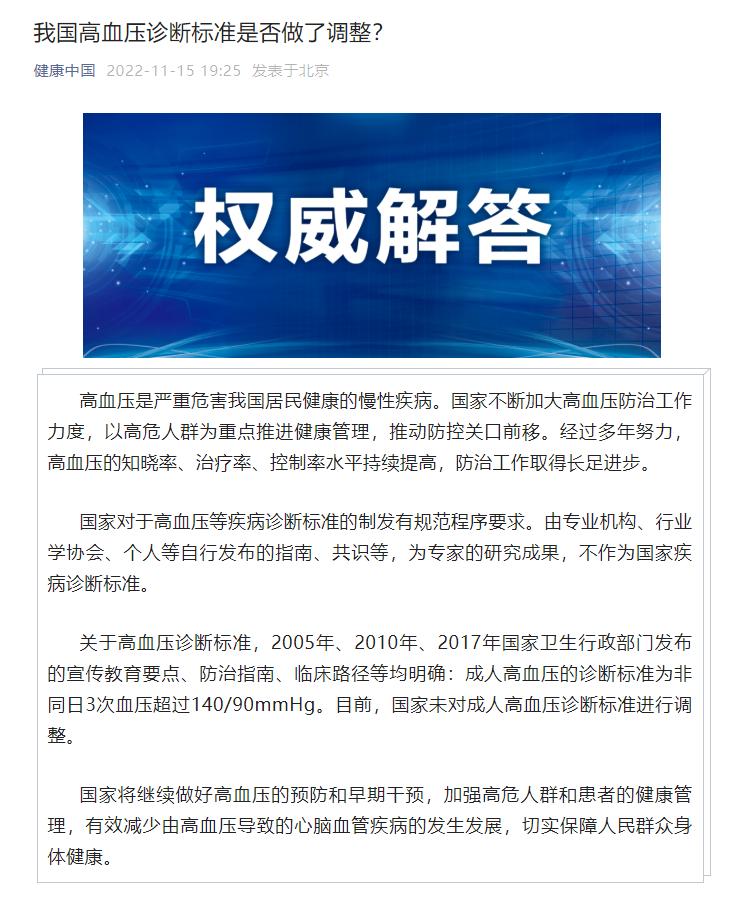 我国高血压诊断标准是否做了调整？

健康中国 2022-11-15 19:25 发表于北京

权威解答

高血压是严重危害我国居民健康的慢性疾病。国家不断加大高血压防治工作力度，以高危人群为重点推进健康管理，推动防控关口前移。经过多年努力，高血压的知晓率、治疗率、控制率水平持续提高，防治工作取得长足进步。

国家对于高血压等疾病诊断标准的制发有规范程序要求。由专业机构、行业学协会、个人等自行发布的指南、共识等，为专家的研究成果，不作为国家疾病诊断标准。

关于高血压诊断标准，2005年、2010年、2017年国家卫生行政部门发布的宣传教育要点、防治指南、临床路径等均明确：成人高血压的诊断标准为非同日3次血压超过140/90mmHg。目前，国家未对成人高血压诊断标准进行调整。

国家将继续做好高血压的预防和早期干预，加强高危人群和患者的健康管理，有效减少由高血压导致的心脑血管疾病的发生发展，切实保障人民群众身体健康。